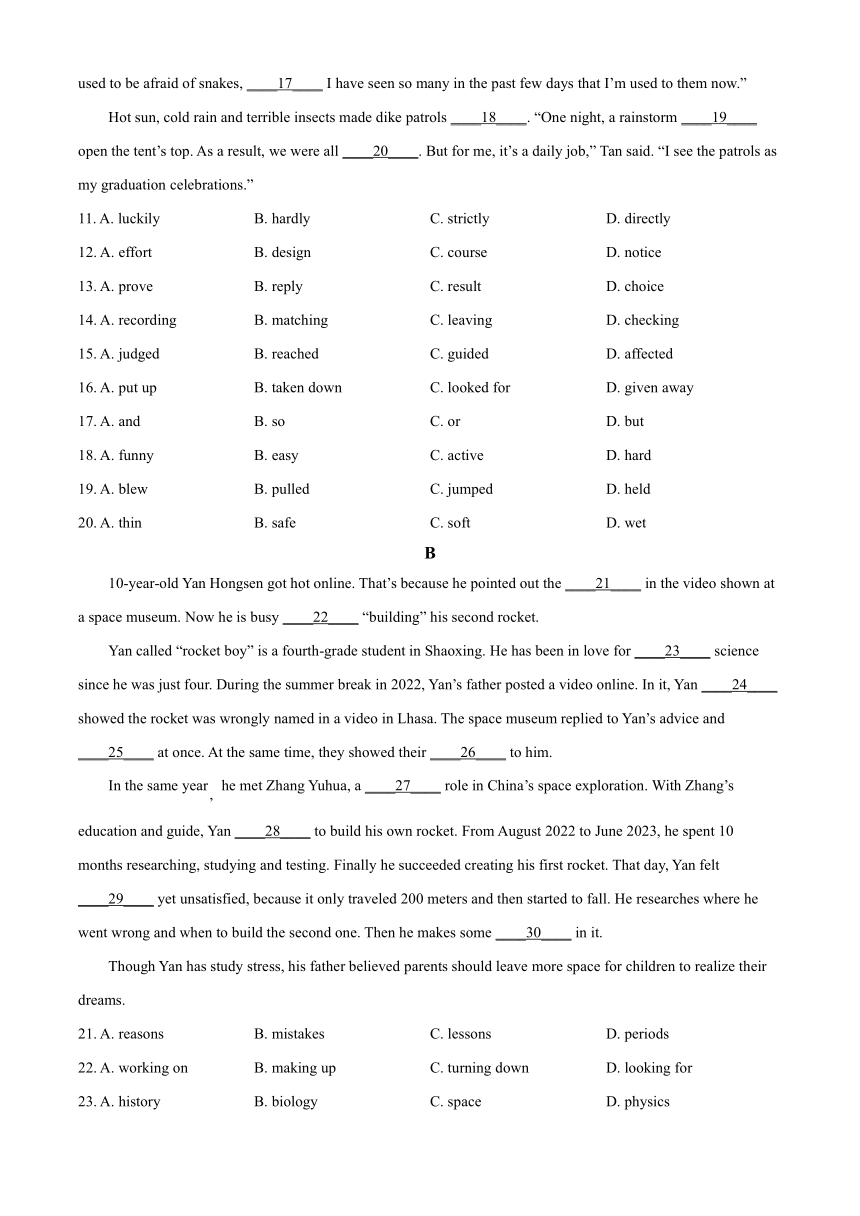 used to be afraid of snakes, ____17____ I have seen so many in the past few days that I'm used to them now."

Hot sun, cold rain and terrible insects made dike patrols ____18____. "One night, a rainstorm ____19____ open the tent's top. As a result, we were all ____20____. But for me, it's a daily job," Tan said. "I see the patrols as my graduation celebrations."

11. A. luckily B. hardly C. strictly D. directly
12. A. effort B. design C. course D. notice
13. A. prove B. reply C. result D. choice
14. A. recording B. matching C. leaving D. checking
15. A. judged B. reached C. guided D. affected
16. A. put up B. taken down C. looked for D. given away
17. A. and B. so C. or D. but
18. A. funny B. easy C. active D. hard
19. A. blew B. pulled C. jumped D. held
20. A. thin B. safe C. soft D. wet

B

10-year-old Yan Hongsen got hot online. That's because he pointed out the ____21____ in the video shown at a space museum. Now he is busy ____22____ "building" his second rocket.

Yan called "rocket boy" is a fourth-grade student in Shaoxing. He has been in love for ____23____ science since he was just four. During the summer break in 2022, Yan's father posted a video online. In it, Yan ____24____ showed the rocket was wrongly named in a video in Lhasa. The space museum replied to Yan's advice and ____25____ at once. At the same time, they showed their ____26____ to him.

In the same year , he met Zhang Yuhua, a ____27____ role in China's space exploration. With Zhang's education and guide, Yan ____28____ to build his own rocket. From August 2022 to June 2023, he spent 10 months researching, studying and testing. Finally he succeeded creating his first rocket. That day, Yan felt ____29____ yet unsatisfied, because it only traveled 200 meters and then started to fall. He researches where he went wrong and when to build the second one. Then he makes some ____30____ in it.

Though Yan has study stress, his father believed parents should leave more space for children to realize their dreams.

21. A. reasons B. mistakes C. lessons D. periods
22. A. working on B. making up C. turning down D. looking for
23. A. history B. biology C. space D. physics